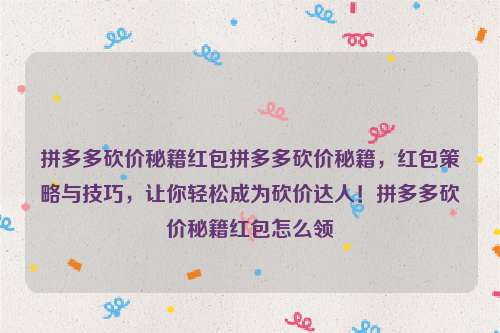 拼多多砍价秘籍红包拼多多砍价秘籍，红包策略与技巧，让你轻松成为砍价达人！拼多多砍价秘籍红包怎么领